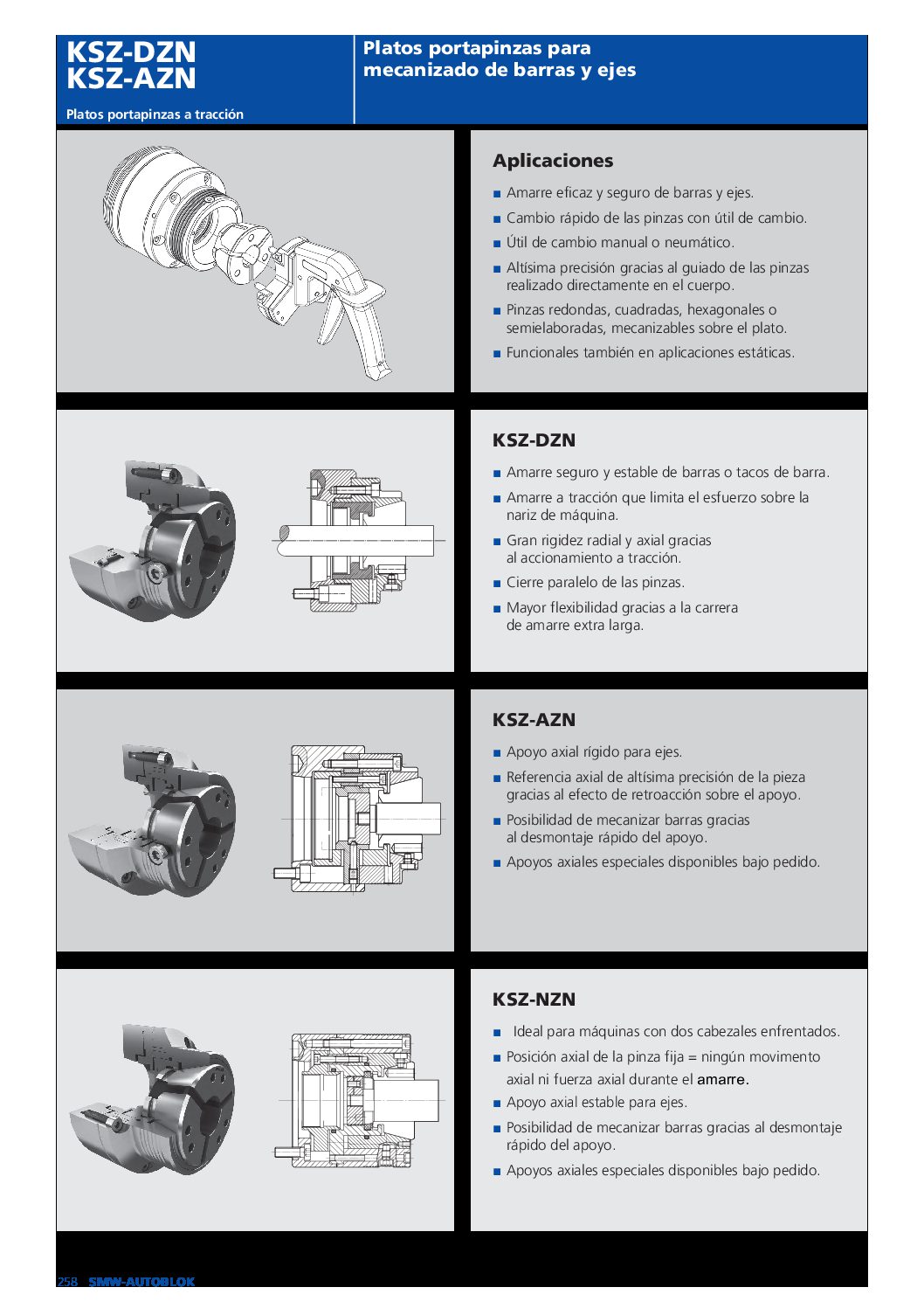 KSZ-DZN
KSZ-AZN

Platos portapinzas a tracción

Platos portapinzas para mecanizado de barras y ejes

Aplicaciones

■ Amarre eficaz y seguro de barras y ejes.
■ Cambio rápido de las pinzas con útil de cambio.
■ Útil de cambio manual o neumático.
■ Altísima precisión gracias al guiado de las pinzas realizado directamente en el cuerpo.
■ Pinzas redondas, cuadradas, hexagonales o semielaboradas, mecanizables sobre el plato.
■ Funcionales también en aplicaciones estáticas.

KSZ-DZN

■ Amarre seguro y estable de barras o tacos de barra.
■ Amarre a tracción que limita el esfuerzo sobre la nariz de máquina.
■ Gran rigidez radial y axial gracias al accionamiento a tracción.
■ Cierre paralelo de las pinzas.
■ Mayor flexibilidad gracias a la carrera de amarre extra larga.

KSZ-AZN

■ Apoyo axial rígido para ejes.
■ Referencia axial de altísima precisión de la pieza gracias al efecto de retroacción sobre el apoyo.
■ Posibilidad de mecanizar barras gracias al desmontaje rápido del apoyo.
■ Apoyos axiales especiales disponibles bajo pedido.

KSZ-NZN

■ Ideal para máquinas con dos cabezales enfrentados.
■ Posición axial de la pinza fija = ningún movimento axial ni fuerza axial durante el amarre.
■ Apoyo axial estable para ejes.
■ Posibilidad de mecanizar barras gracias al desmontaje rápido del apoyo.
■ Apoyos axiales especiales disponibles bajo pedido.

258 SMW-AUTOBLOK